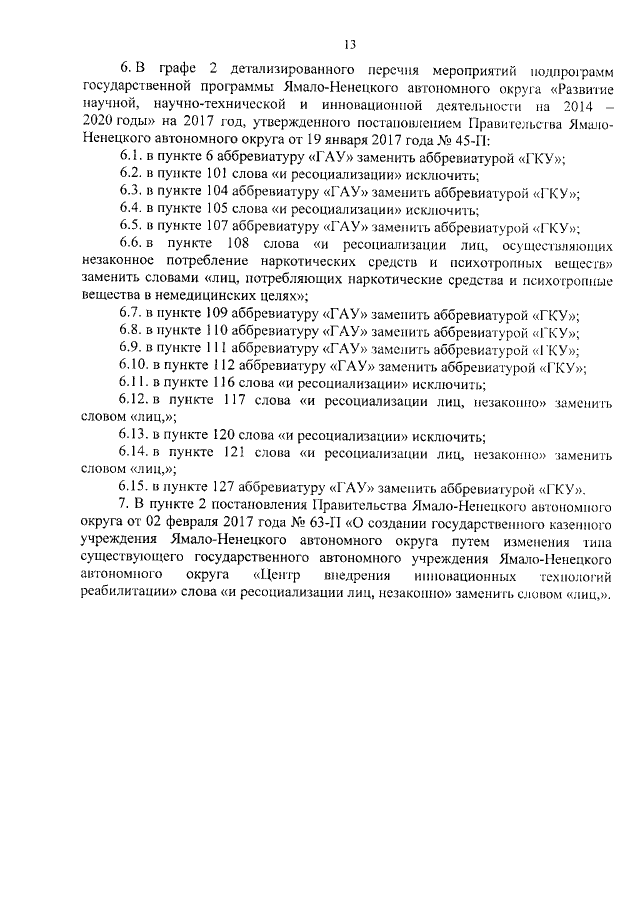 13

6. В графе 2 детализированного перечня мероприятий подпрограмм государственной программы Ямало-Ненецкого автономного округа «Развитие научной, научно-технической и инновационной деятельности на 2014 – 2020 годы» на 2017 год, утвержденного постановлением Правительства Ямало-Ненецкого автономного округа от 19 января 2017 года № 45-П:

6.1. в пункте 6 аббревиатуру «ГАУ» заменить аббревиатурой «ГКУ»;

6.2. в пункте 101 слова «и ресоциализации» исключить;

6.3. в пункте 104 аббревиатуру «ГАУ» заменить аббревиатурой «ГКУ»;

6.4. в пункте 105 слова «и ресоциализации» исключить;

6.5. в пункте 107 аббревиатуру «ГАУ» заменить аббревиатурой «ГКУ»;

6.6. в пункте 108 слова «и ресоциализации лиц, осуществляющих незаконное потребление наркотических средств и психотропных веществ» заменить словами «лиц, потребляющих наркотические средства и психотропные вещества в немедицинских целях»;

6.7. в пункте 109 аббревиатуру «ГАУ» заменить аббревиатурой «ГКУ»;

6.8. в пункте 110 аббревиатуру «ГАУ» заменить аббревиатурой «ГКУ»;

6.9. в пункте 111 аббревиатуру «ГАУ» заменить аббревиатурой «ГКУ»;

6.10. в пункте 112 аббревиатуру «ГАУ» заменить аббревиатурой «ГКУ»;

6.11. в пункте 116 слова «и ресоциализации» исключить;

6.12. в пункте 117 слова «и ресоциализации лиц, незаконно» заменить словом «лиц,»;

6.13. в пункте 120 слова «и ресоциализации» исключить;

6.14. в пункте 121 слова «и ресоциализации лиц, незаконно» заменить словом «лиц,»;

6.15. в пункте 127 аббревиатуру «ГАУ» заменить аббревиатурой «ГКУ».

7. В пункте 2 постановления Правительства Ямало-Ненецкого автономного округа от 02 февраля 2017 года № 63-П «О создании государственного казенного учреждения Ямало-Ненецкого автономного округа путем изменения типа существующего государственного автономного учреждения Ямало-Ненецкого автономного округа «Центр внедрения инновационных технологий реабилитации» слова «и ресоциализации лиц, незаконно» заменить словом «лиц,».